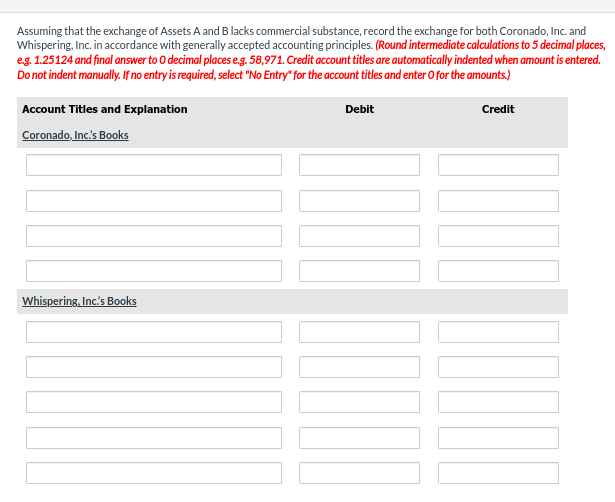 Assuming that the exchange of Assets A and B lacks commercial substance, record the exchange for both Coronado, Inc. and Whispering, Inc. in accordance with generally accepted accounting principles. (Round intermediate calculations to 5 decimal places, e.g. 1.25124 and final answer to 0 decimal places e.g. 58,971. Credit account titles are automatically indented when amount is entered. Do not indent manually. If no entry is required, select "No Entry" for the account titles and enter 0 for the amounts.)

| Account Titles and Explanation | Debit | Credit |
|---|---|---|
| Coronado, Inc.'s Books | | |
| | | |
| | | |
| | | |
| | | |
| Whispering, Inc.'s Books | | |
| | | |
| | | |
| | | |
| | | |
| | | |